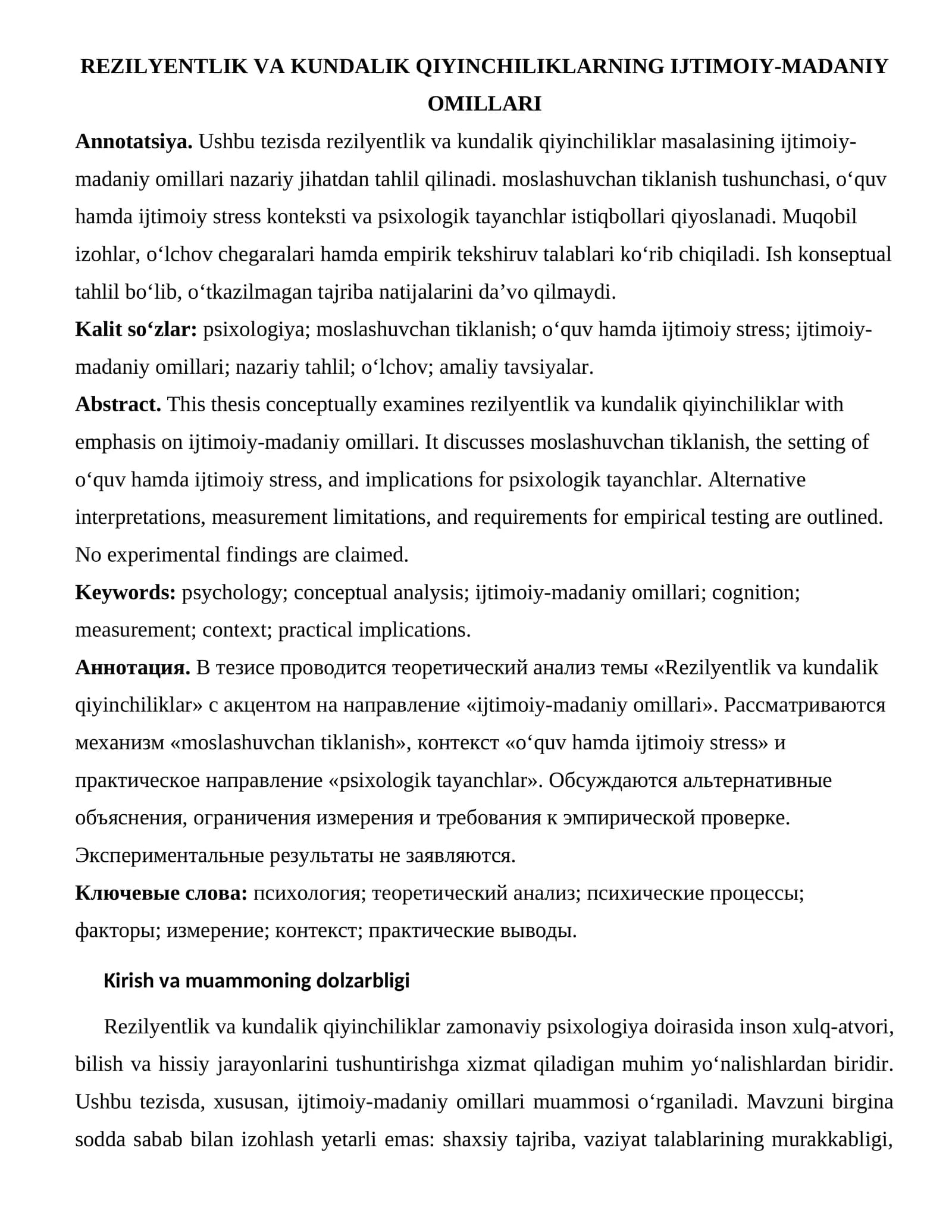 REZILYENTLIK VA KUNDALIK QIYINCHILIKLARNING IJTIMOIY-MADANIY OMILLARI

Annotatsiya. Ushbu tezisda rezilyentlik va kundalik qiyinchiliklar masalasining ijtimoiy-madaniy omillari nazariy jihatdan tahlil qilinadi. moslashuvchan tiklanish tushunchasi, o'quv hamda ijtimoiy stress konteksti va psixologik tayanchlar istiqbollari qiyoslanadi. Muqobil izohlar, o'lchov chegaralari hamda empirik tekshiruv talablari ko'rib chiqiladi. Ish konseptual tahlil bo'lib, o'tkazilmagan tajriba natijalarini da'vo qilmaydi.

Kalit so'zlar: psixologiya; moslashuvchan tiklanish; o'quv hamda ijtimoiy stress; ijtimoiy-madaniy omillari; nazariy tahlil; o'lchov; amaliy tavsiyalar.

Abstract. This thesis conceptually examines rezilyentlik va kundalik qiyinchiliklar with emphasis on ijtimoiy-madaniy omillari. It discusses moslashuvchan tiklanish, the setting of o'quv hamda ijtimoiy stress, and implications for psixologik tayanchlar. Alternative interpretations, measurement limitations, and requirements for empirical testing are outlined. No experimental findings are claimed.

Keywords: psychology; conceptual analysis; ijtimoiy-madaniy omillari; cognition; measurement; context; practical implications.

Аннотация. В тезисе проводится теоретический анализ темы «Rezilyentlik va kundalik qiyinchiliklar» с акцентом на направление «ijtimoiy-madaniy omillari». Рассматриваются механизм «moslashuvchan tiklanish», контекст «o'quv hamda ijtimoiy stress» и практическое направление «psixologik tayanchlar». Обсуждаются альтернативные объяснения, ограничения измерения и требования к эмпирической проверке. Экспериментальные результаты не заявляются.

Ключевые слова: психология; теоретический анализ; психические процессы; факторы; измерение; контекст; практические выводы.

Kirish va muammoning dolzarbligi

Rezilyentlik va kundalik qiyinchiliklar zamonaviy psixologiya doirasida inson xulq-atvori, bilish va hissiy jarayonlarini tushuntirishga xizmat qiladigan muhim yo'nalishlardan biridir. Ushbu tezisda, xususan, ijtimoiy-madaniy omillari muammosi o'rganiladi. Mavzuni birgina sodda sabab bilan izohlash yetarli emas: shaxsiy tajriba, vaziyat talablarining murakkabligi,